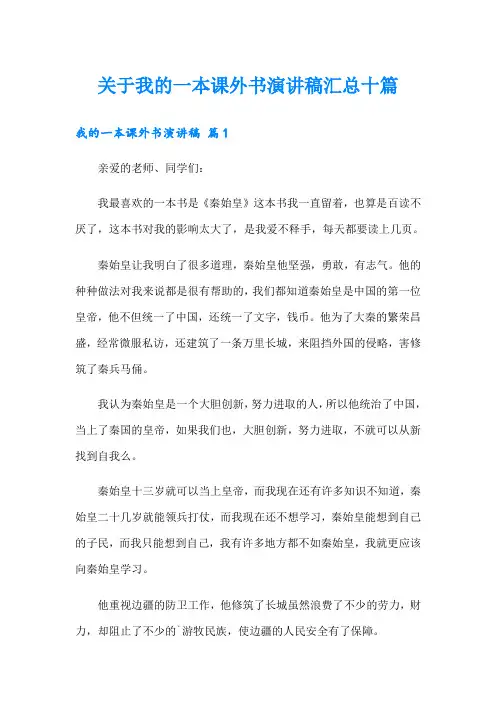 关于我的一本课外书演讲稿汇总十篇

我的一本课外书演讲稿 篇1

亲爱的老师、同学们:

我最喜欢的一本书是《秦始皇》这本书我一直留着，也算是百读不厌了，这本书对我的影响太大了，是我爱不释手，每天都要读上几页。

秦始皇让我明白了很多道理，秦始皇他坚强，勇敢，有志气。他的种种做法对我来说都是很有帮助的，我们都知道秦始皇是中国的第一位皇帝，他不但统一了中国，还统一了文字，钱币。他为了大秦的繁荣昌盛，经常微服私访，还建筑了一条万里长城，来阻挡外国的侵略，害修筑了秦兵马俑。

我认为秦始皇是一个大胆创新，努力进取的人，所以他统治了中国，当上了秦国的皇帝，如果我们也，大胆创新，努力进取，不就可以从新找到自我么。

秦始皇十三岁就可以当上皇帝，而我现在还有许多知识不知道，秦始皇二十几岁就能领兵打仗，而我现在还不想学习，秦始皇能想到自己的子民，而我只能想到自己，我有许多地方都不如秦始皇，我就更应该向秦始皇学习。

他重视边疆的防卫工作，他修筑了长城虽然浪费了不少的劳力，财力，却阻止了不少的`游牧民族，使边疆的人民安全有了保障。